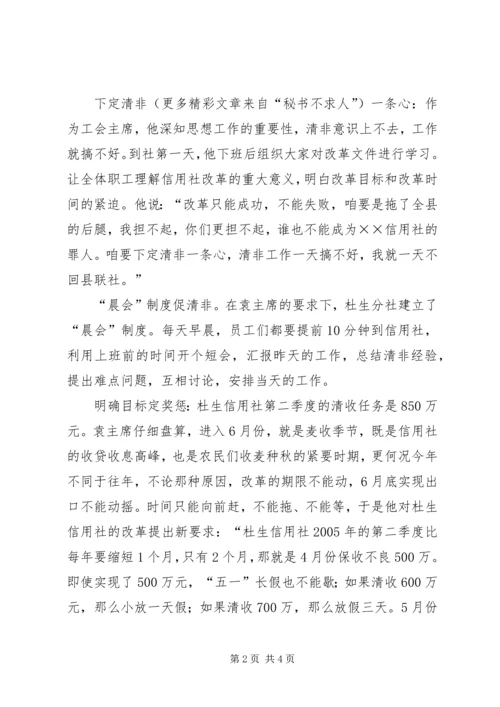 下定清非（更多精彩文章来自“秘书不求人”）一条心：作为工会主席，他深知思想工作的重要性，清非意识上不去，工作就搞不好。到社第一天，他下班后组织大家对改革文件进行学习。让全体职工理解信用社改革的重大意义，明白改革目标和改革时间的紧迫。他说：“改革只能成功，不能失败，咱要是拖了全县的后腿，我担不起，你们更担不起，谁也不能成为××信用社的罪人。咱要下定清非一条心，清非工作一天搞不好，我就一天不回县联社。”

“晨会”制度促清非。在袁主席的要求下，杜生分社建立了“晨会”制度。每天早晨，员工们都要提前10分钟到信用社，利用上班前的时间开个短会，汇报昨天的工作，总结清非经验，提出难点问题，互相讨论，安排当天的工作。

明确目标定奖惩：杜生信用社第二季度的清收任务是850万元。袁主席仔细盘算，进入6月份，就是麦收季节，既是信用社的收贷收息高峰，也是农民们收麦种秋的紧要时期，更何况今年不同于往年，不论那种原因，改革的期限不能动，6月底实现出口不能动摇。时间只能向前赶，不能拖、不能等，于是他对杜生信用社的改革提出新要求：“杜生信用社2005年的第二季度比每年要缩短1个月，只有2个月，那就是4月份保收不良500万。即使实现了500万元，“五一”长假也不能歇；如果清收600万元，那么小放一天假；如果清收700万，那么放假三天。5月份

第2页 共4页